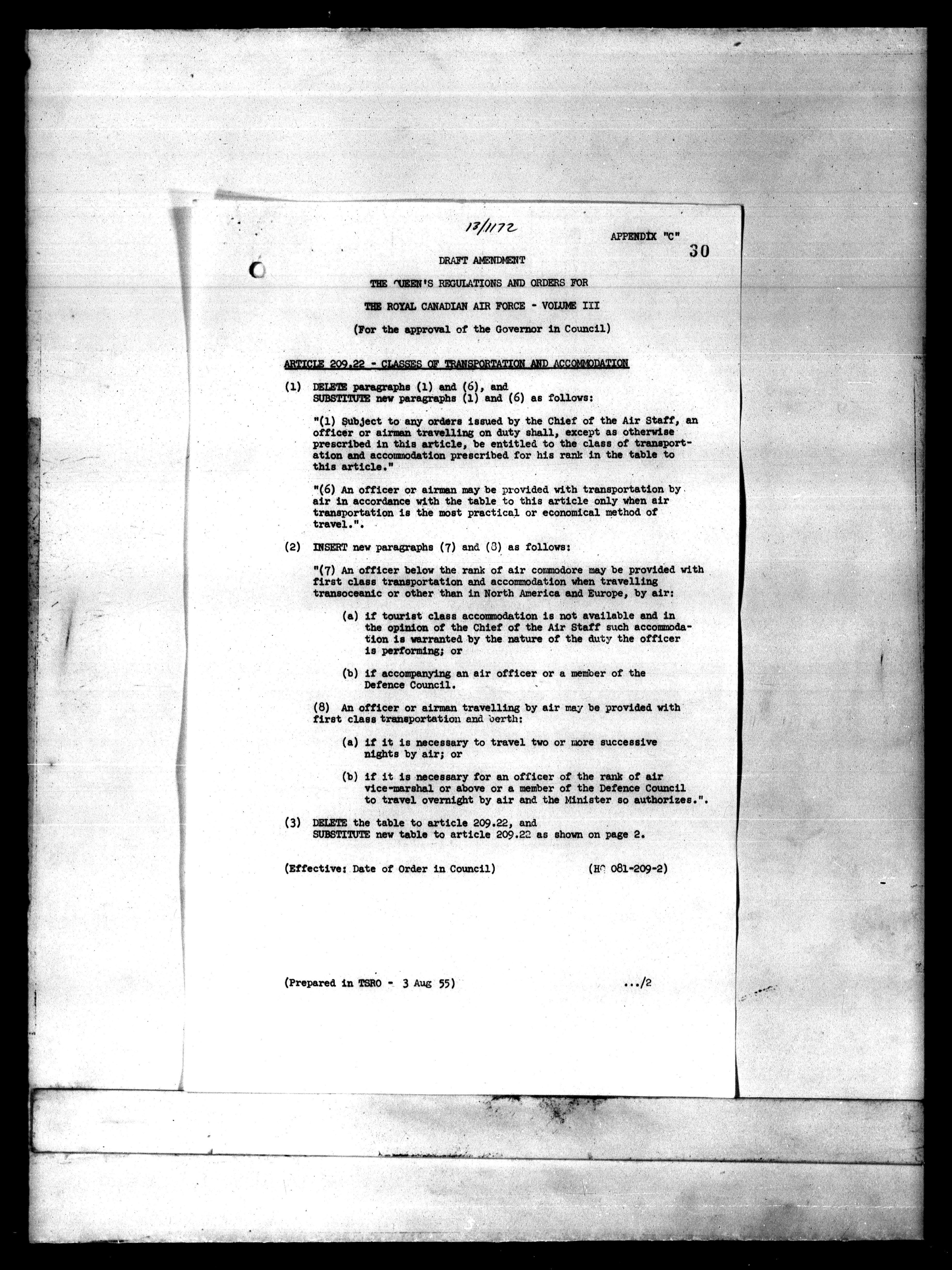 13/1172

APPENDIX "C"

30

DRAFT AMENDMENT

THE QUEEN'S REGULATIONS AND ORDERS FOR

THE ROYAL CANADIAN AIR FORCE - VOLUME III

(For the approval of the Governor in Council)

ARTICLE 209.22 - CLASSES OF TRANSPORTATION AND ACCOMMODATION

(1) DELETE paragraphs (1) and (6), and SUBSTITUTE new paragraphs (1) and (6) as follows:

"(1) Subject to any orders issued by the Chief of the Air Staff, an officer or airman travelling on duty shall, except as otherwise prescribed in this article, be entitled to the class of transportation and accommodation prescribed for his rank in the table to this article."

"(6) An officer or airman may be provided with transportation by air in accordance with the table to this article only when air transportation is the most practical or economical method of travel.".

(2) INSERT new paragraphs (7) and (8) as follows:

"(7) An officer below the rank of air commodore may be provided with first class transportation and accommodation when travelling transoceanic or other than in North America and Europe, by air:

(a) if tourist class accommodation is not available and in the opinion of the Chief of the Air Staff such accommodation is warranted by the nature of the duty the officer is performing; or

(b) if accompanying an air officer or a member of the Defence Council.

(8) An officer or airman travelling by air may be provided with first class transportation and berth:

(a) if it is necessary to travel two or more successive nights by air; or

(b) if it is necessary for an officer of the rank of air vice-marshal or above or a member of the Defence Council to travel overnight by air and the Minister so authorizes.".

(3) DELETE the table to article 209.22, and SUBSTITUTE new table to article 209.22 as shown on page 2.

(Effective: Date of Order in Council) (HQ 081-209-2)

(Prepared in TSRO - 3 Aug 55) .../2